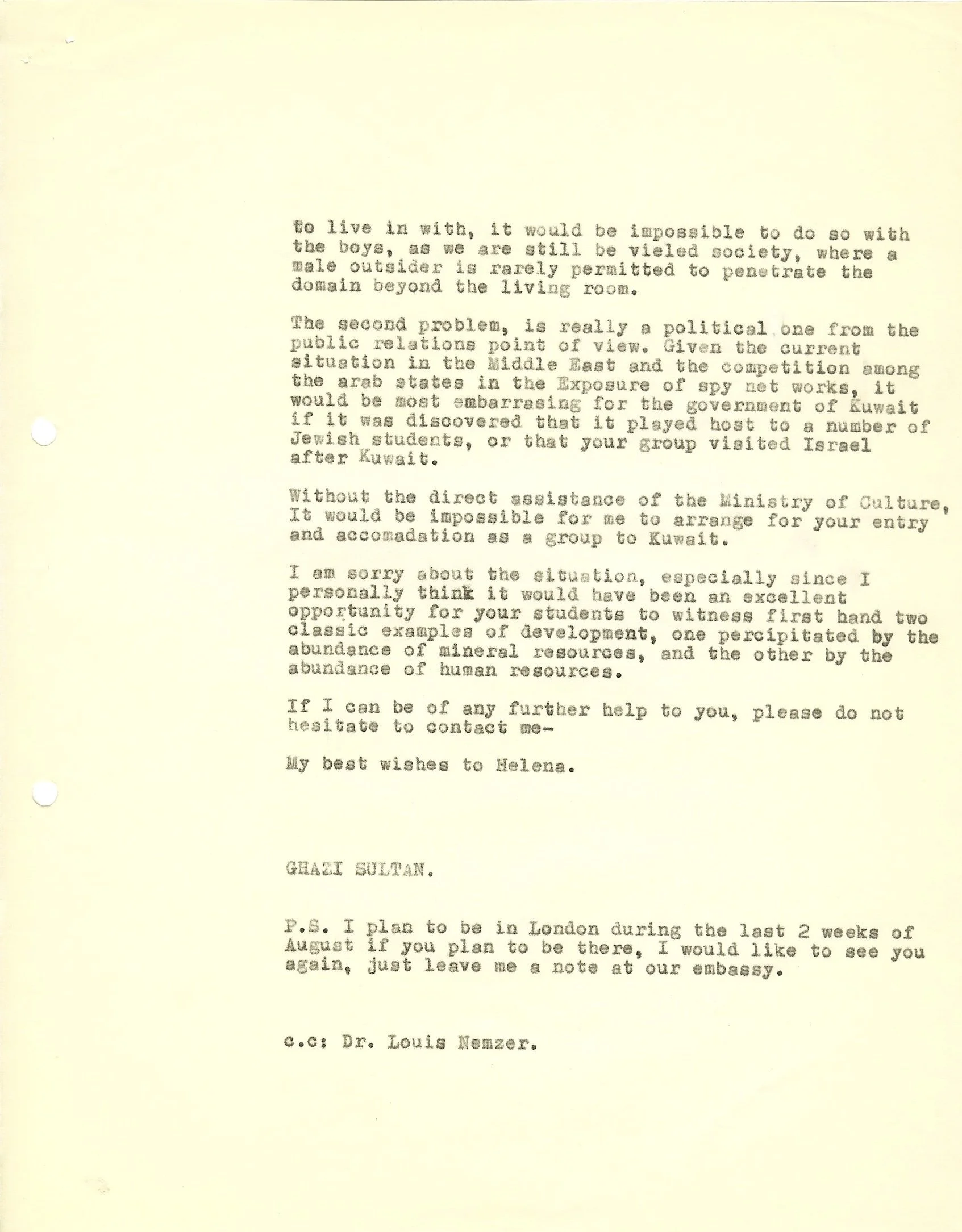 to live in with, it would be impossible to do so with the boys, as we are still be vieled society, where a male outsider is rarely permitted to penetrate the domain beyond the living room.

The second problem, is really a political one from the public relations point of view. Given the current situation in the Middle East and the competition among the arab states in the Exposure of spy net works, it would be most embarrasing for the government of Kuwait if it was discovered that it played host to a number of Jewish students, or that your group visited Israel after Kuwait.

Without the direct assistance of the Ministry of Culture, It would be impossible for me to arrange for your entry and accomadation as a group to Kuwait.

I am sorry about the situation, especially since I personally think it would have been an excellent opportunity for your students to witness first hand two classic examples of development, one percipitated by the abundance of mineral resources, and the other by the abundance of human resources.

If I can be of any further help to you, please do not hesitate to contact me-

My best wishes to Helena.

GHAZI SULTAN.

P.S. I plan to be in London during the last 2 weeks of August if you plan to be there, I would like to see you again, just leave me a note at our embassy.

c.c: Dr. Louis Nemzer.